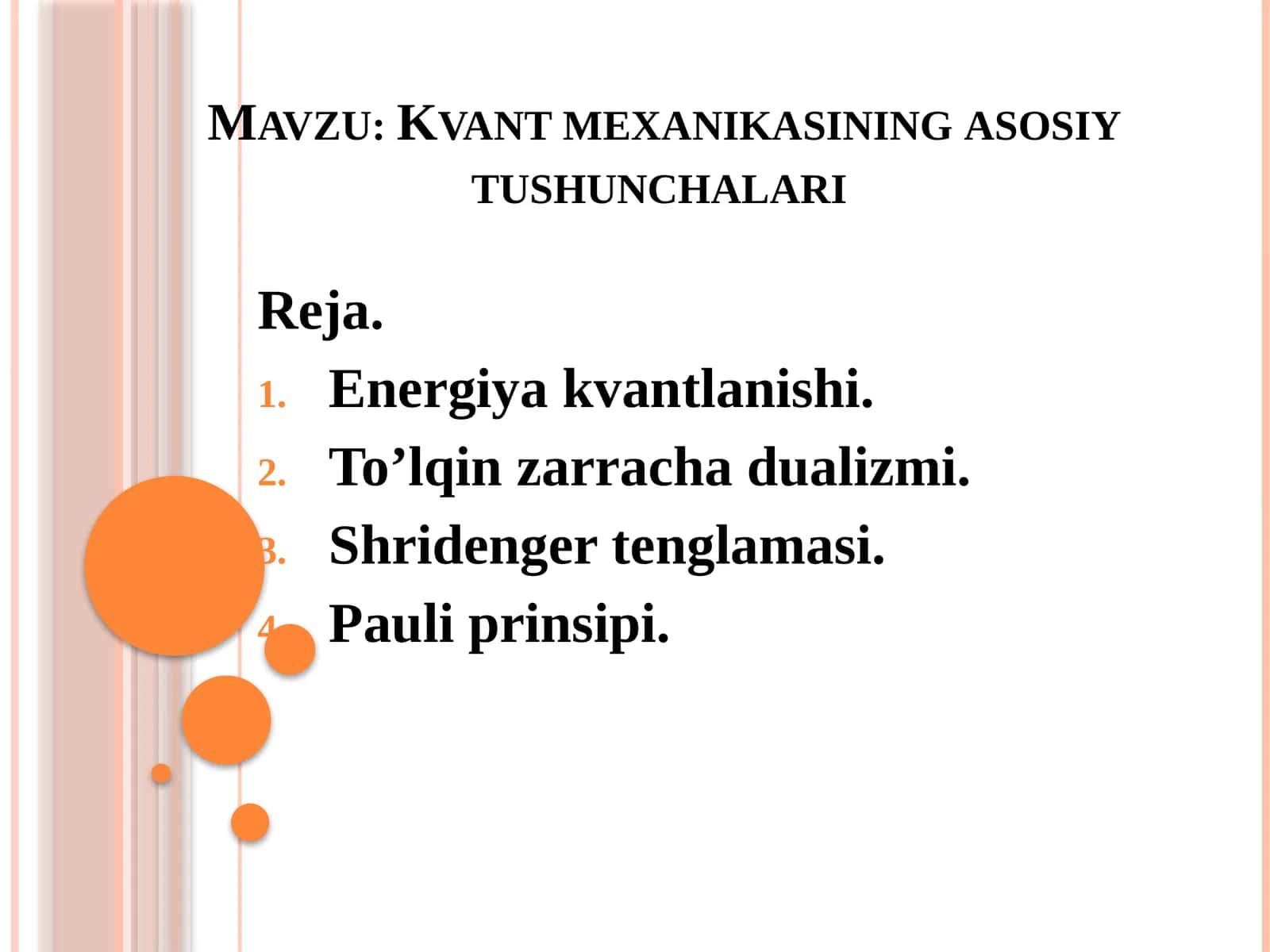 MAVZU: KVANT MEXANIKASINING ASOSIY TUSHUNCHALARI

Reja.

1. Energiya kvantlanishi.
2. To’lqin zarracha dualizmi.
3. Shridenger tenglamasi.
4. Pauli prinsipi.